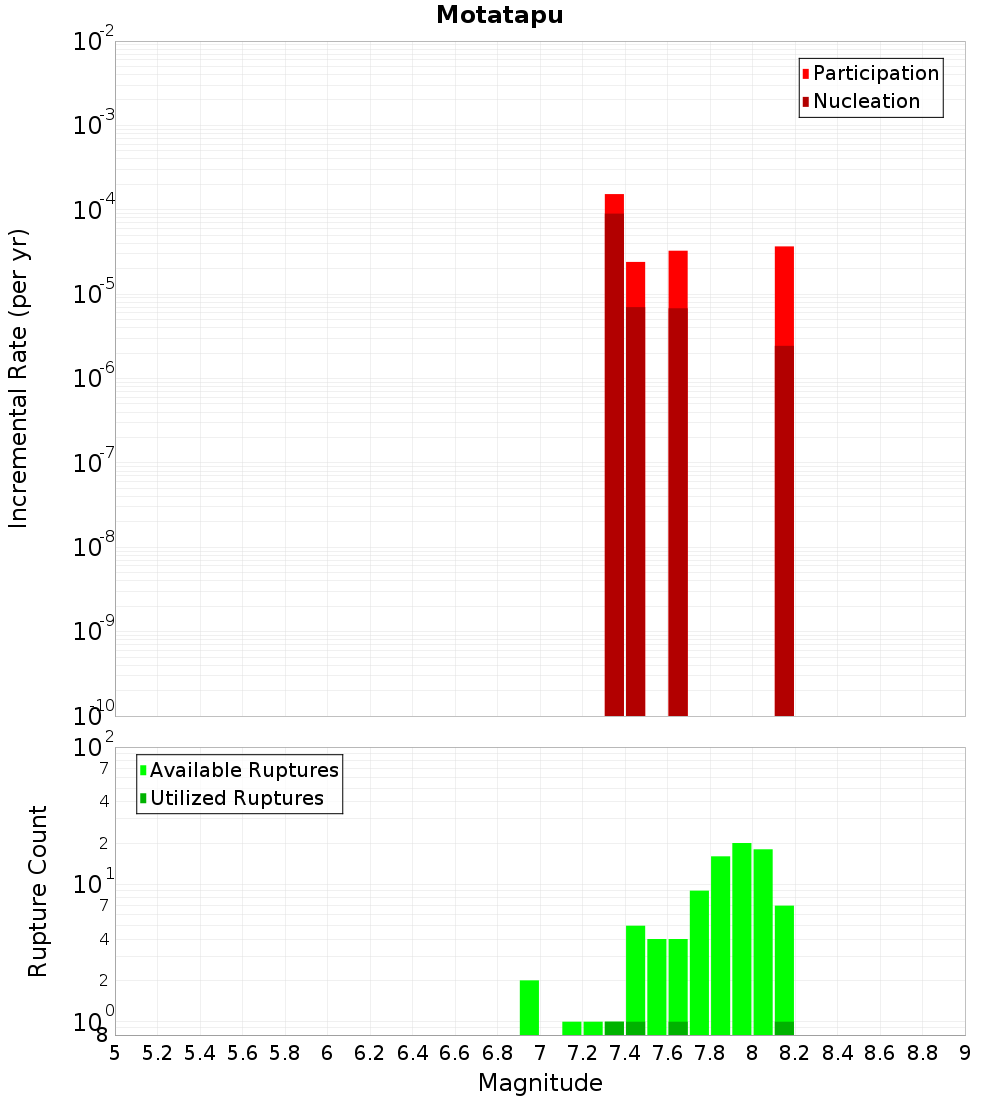 Motatapu

Participation
Nucleation

Incremental Rate (per yr)

$10^{-2}$
$10^{-3}$
$10^{-4}$
$10^{-5}$
$10^{-6}$
$10^{-7}$
$10^{-8}$
$10^{-9}$
$10^{-10}$

Available Ruptures
Utilized Ruptures

Rupture Count

$10^{2}$
7
4
2
$10^{1}$
7
4
2
$10^{0}$
8

5 5.2 5.4 5.6 5.8 6 6.2 6.4 6.6 6.8 7 7.2 7.4 7.6 7.8 8 8.2 8.4 8.6 8.8 9

Magnitude